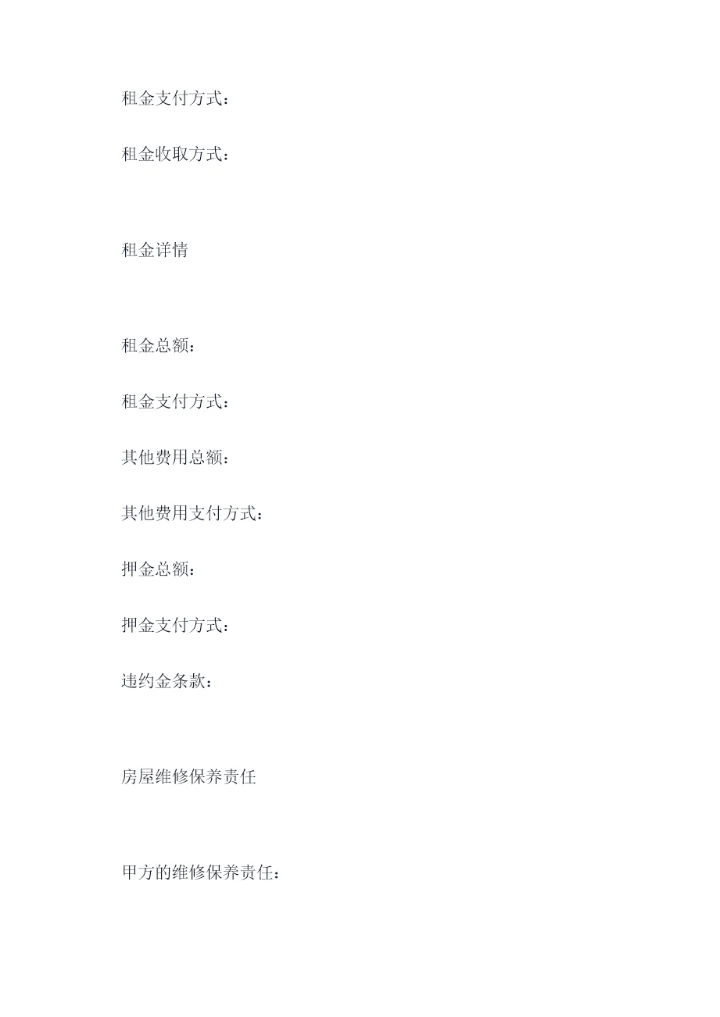 租金支付方式：

租金收取方式：

租金详情

租金总额：

租金支付方式：

其他费用总额：

其他费用支付方式：

押金总额：

押金支付方式：

违约金条款：

房屋维修保养责任

甲方的维修保养责任：